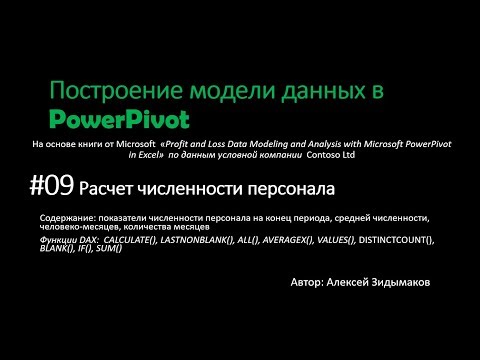 Построение модели данных в PowerPivot

На основе книги от Microsoft «Profit and Loss Data Modeling and Analysis with Microsoft PowerPivot in Excel» по данным условной компании Contoso Ltd

#09 Расчет численности персонала

Содержание: показатели численности персонала на конец периода, средней численности, человеко-месяцев, количества месяцев
Функции DAX: CALCULATE(), LASTNONBLANK(), ALL(), AVERAGEX(), VALUES(), DISTINCTCOUNT(), BLANK(), IF(), SUM()

Автор: Алексей Зидымаков